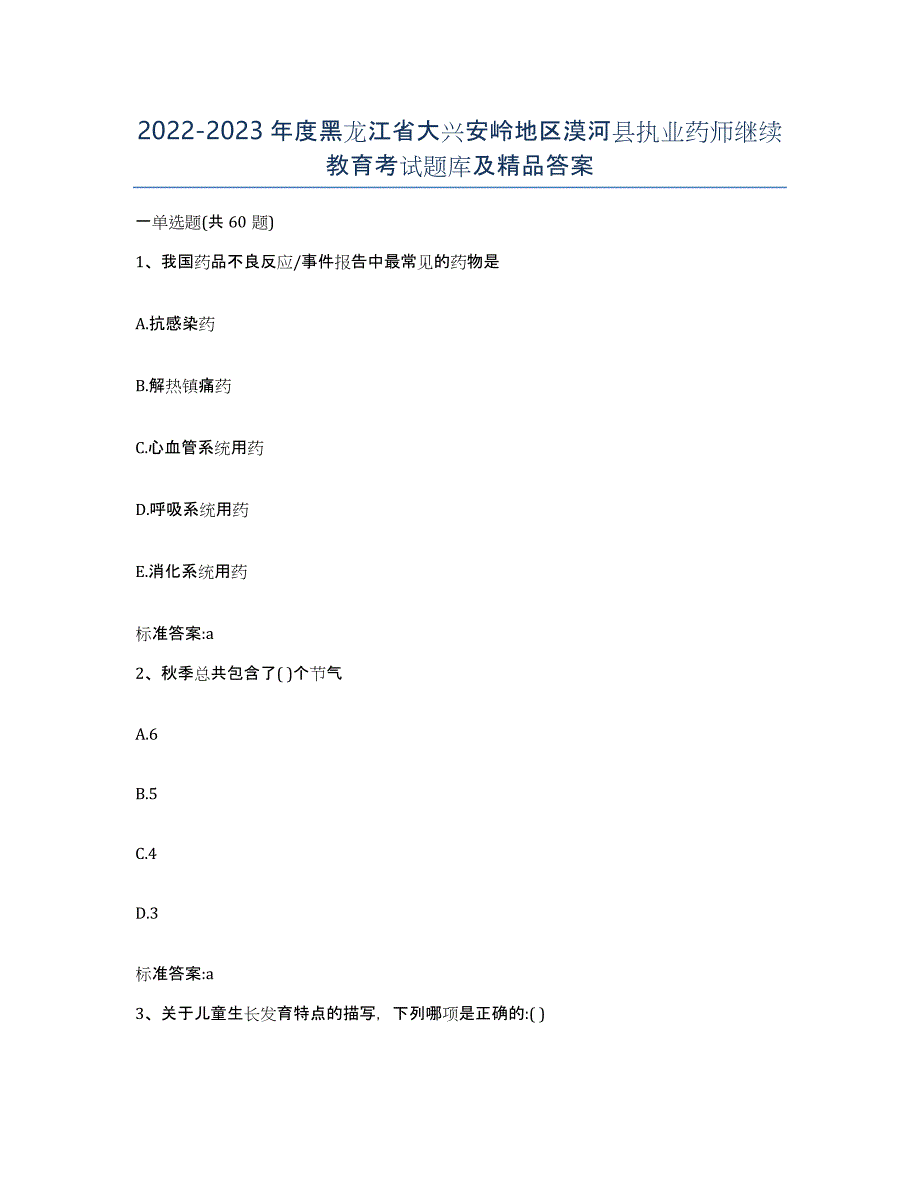 2022-2023年度黑龙江省大兴安岭地区漠河县执业药师继续教育考试题库及精品答案

一单选题(共60题)

1、我国药品不良反应/事件报告中最常见的药物是

A.抗感染药

B.解热镇痛药

C.心血管系统用药

D.呼吸系统用药

E.消化系统用药

标准答案:a

2、秋季总共包含了( )个节气

A.6

B.5

C.4

D.3

标准答案:a

3、关于儿童生长发育特点的描写，下列哪项是正确的:( )